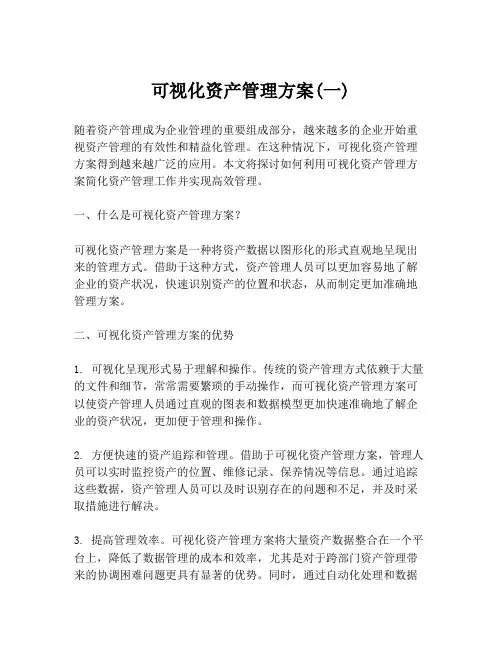 可视化资产管理方案(一)

随着资产管理成为企业管理的重要组成部分，越来越多的企业开始重视资产管理的有效性和精益化管理。在这种情况下，可视化资产管理方案得到越来越广泛的应用。本文将探讨如何利用可视化资产管理方案简化资产管理工作并实现高效管理。

一、什么是可视化资产管理方案？

可视化资产管理方案是一种将资产数据以图形化的形式直观地呈现出来的管理方式。借助于这种方式，资产管理人员可以更加容易地了解企业的资产状况，快速识别资产的位置和状态，从而制定更加准确地管理方案。

二、可视化资产管理方案的优势

1. 可视化呈现形式易于理解和操作。传统的资产管理方式依赖于大量的文件和细节，常常需要繁琐的手动操作，而可视化资产管理方案可以使资产管理人员通过直观的图表和数据模型更加快速准确地了解企业的资产状况，更加便于管理和操作。

2. 方便快速的资产追踪和管理。借助于可视化资产管理方案，管理人员可以实时监控资产的位置、维修记录、保养情况等信息。通过追踪这些数据，资产管理人员可以及时识别存在的问题和不足，并及时采取措施进行解决。

3. 提高管理效率。可视化资产管理方案将大量资产数据整合在一个平台上，降低了数据管理的成本和效率，尤其是对于跨部门资产管理带来的协调困难问题更具有显著的优势。同时，通过自动化处理和数据